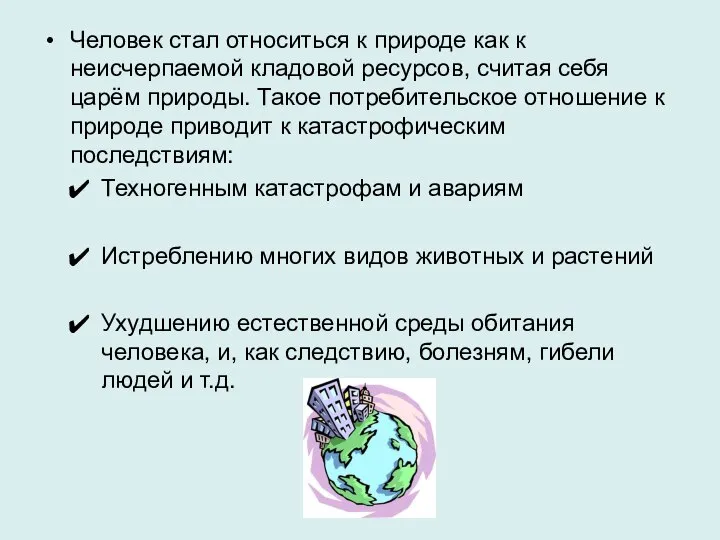 • Человек стал относиться к природе как к неисчерпаемой кладовой ресурсов, считая себя царём природы. Такое потребительское отношение к природе приводит к катастрофическим последствиям:

✔ Техногенным катастрофам и авариям

✔ Истреблению многих видов животных и растений

✔ Ухудшению естественной среды обитания человека, и, как следствию, болезням, гибели людей и т.д.